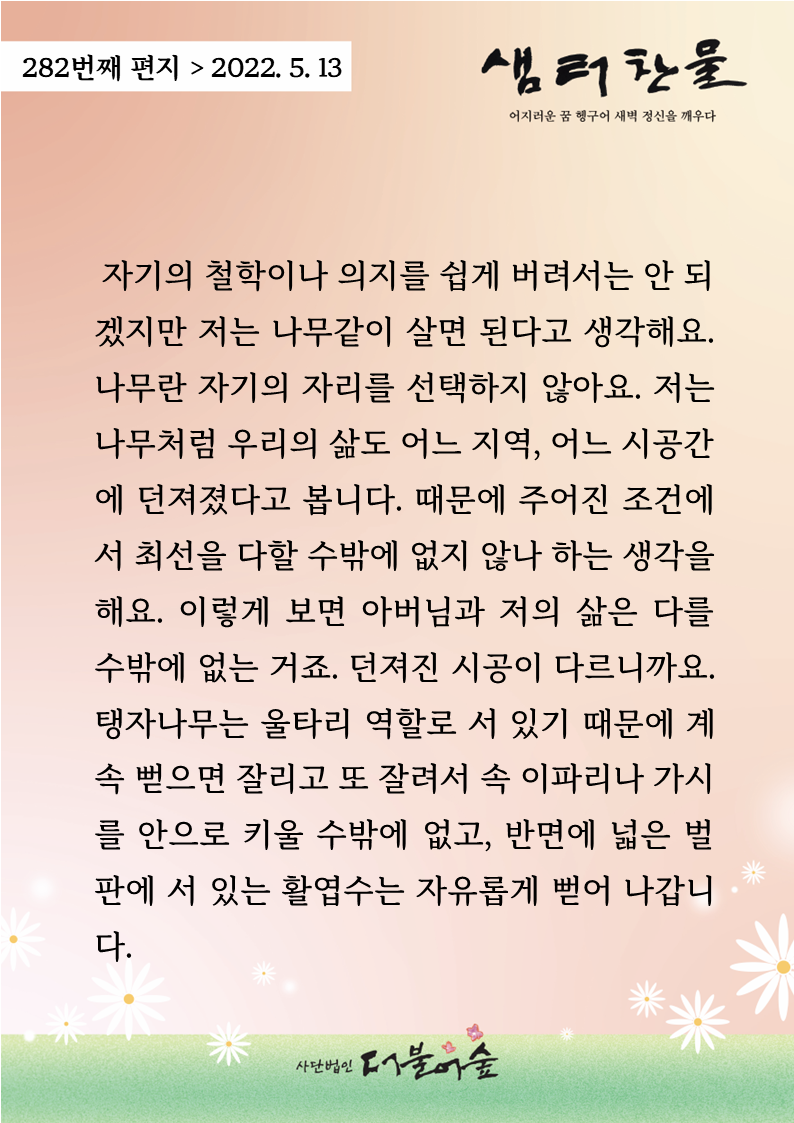 282번째 편지 > 2022. 5. 13

샘터찬물

어지러운 꿈 헹구어 새벽 정신을 깨우다

자기의 철학이나 의지를 쉽게 버려서는 안 되겠지만 저는 나무같이 살면 된다고 생각해요. 나무란 자기의 자리를 선택하지 않아요. 저는 나무처럼 우리의 삶도 어느 지역, 어느 시공간에 던져졌다고 봅니다. 때문에 주어진 조건에서 최선을 다할 수밖에 없지 않나 하는 생각을 해요. 이렇게 보면 아버님과 저의 삶은 다를 수밖에 없는 거죠. 던져진 시공이 다르니까요. 탱자나무는 울타리 역할로 서 있기 때문에 계속 뻗으면 잘리고 또 잘려서 속 이파리나 가시를 안으로 키울 수밖에 없고, 반면에 넓은 벌판에 서 있는 활엽수는 자유롭게 뻗어 나갑니다.

사단법인 더불어숲